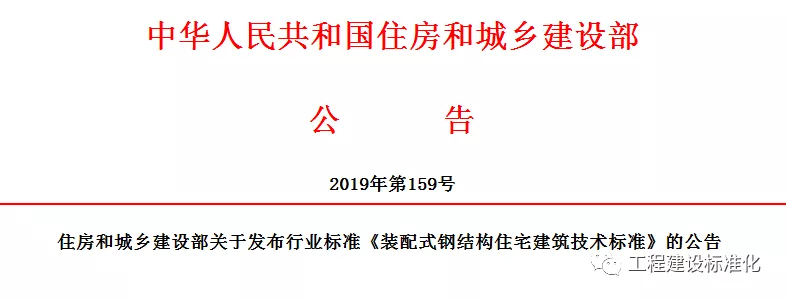 中华人民共和国住房和城乡建设部

公　　告

2019年第159号

住房和城乡建设部关于发布行业标准《装配式钢结构住宅建筑技术标准》的公告

工程建设标准化